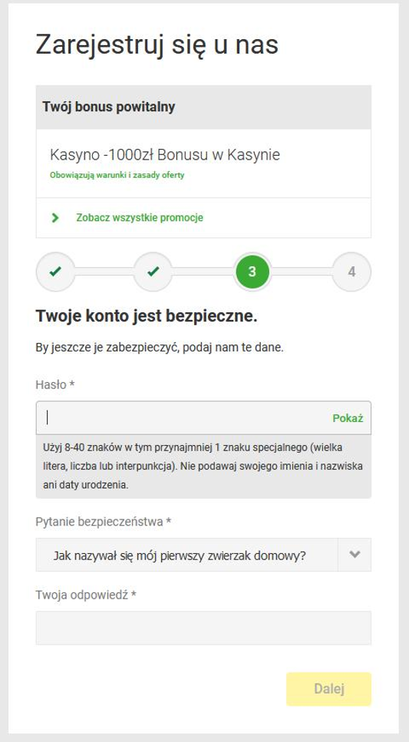 Zarejestruj się u nas

Twój bonus powitalny

Kasyno -1000zł Bonusu w Kasynie
Obowiązują warunki i zasady oferty

Zobacz wszystkie promocje

3

4

Twoje konto jest bezpieczne.

By jeszcze je zabezpieczyć, podaj nam te dane.

Hasło *

Pokaż

Użyj 8-40 znaków w tym przynajmniej 1 znaku specjalnego (wielka litera, liczba lub interpunkcja). Nie podawaj swojego imienia i nazwiska ani daty urodzenia.

Pytanie bezpieczeństwa *

Jak nazywał się mój pierwszy zwierzak domowy?

Twoja odpowiedź *

Dalej